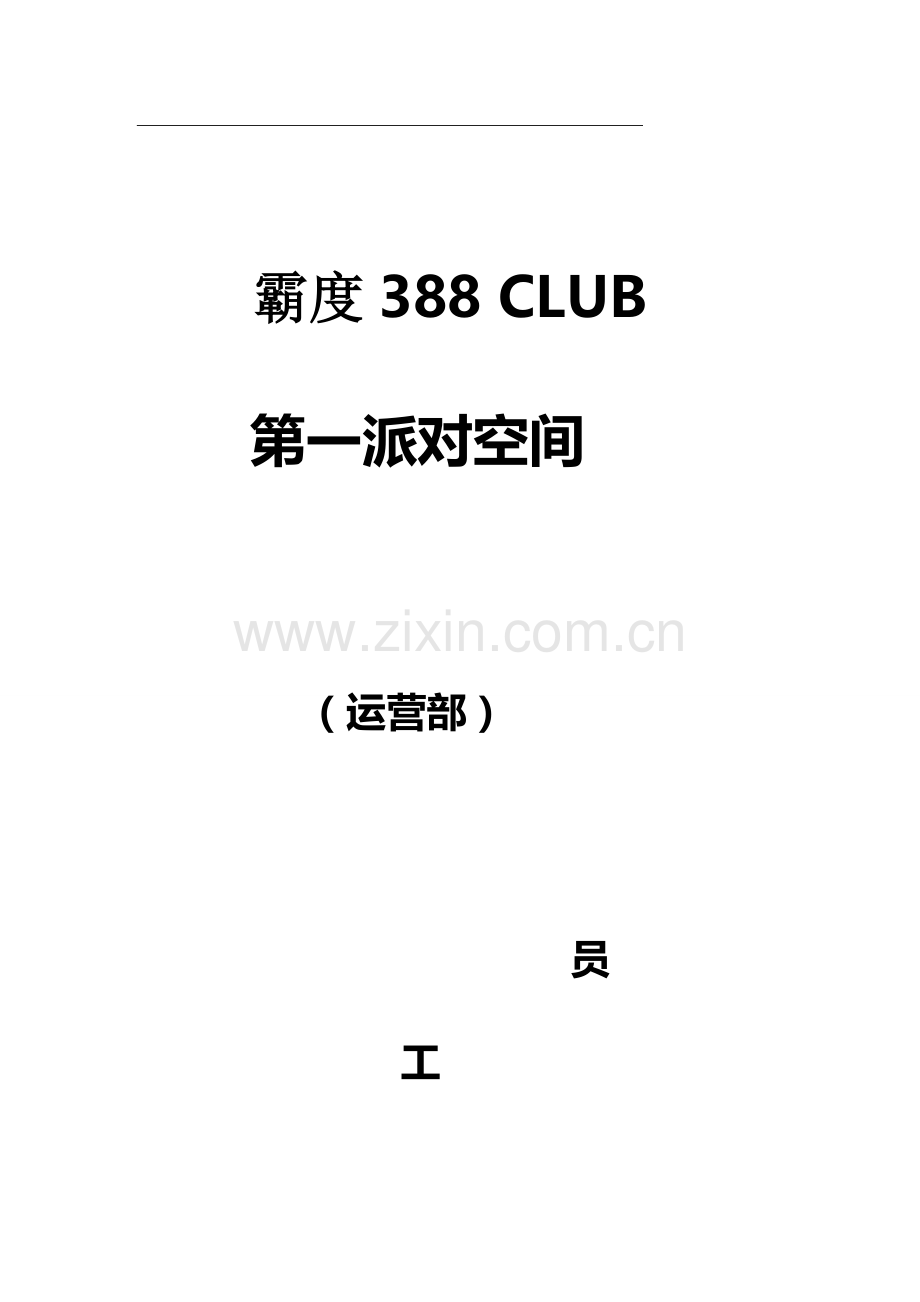 霸度 388 CLUB

第一派对空间

www.zixin.com.cn

（运营部）

员

工